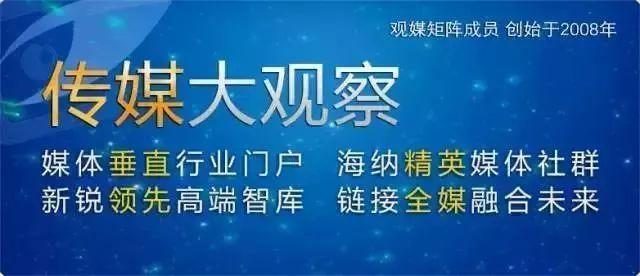 观媒矩阵成员 创始于2008年

传媒大观察

媒体垂直行业门户 海纳精英媒体社群
新锐领先高端智库 链接全媒融合未来